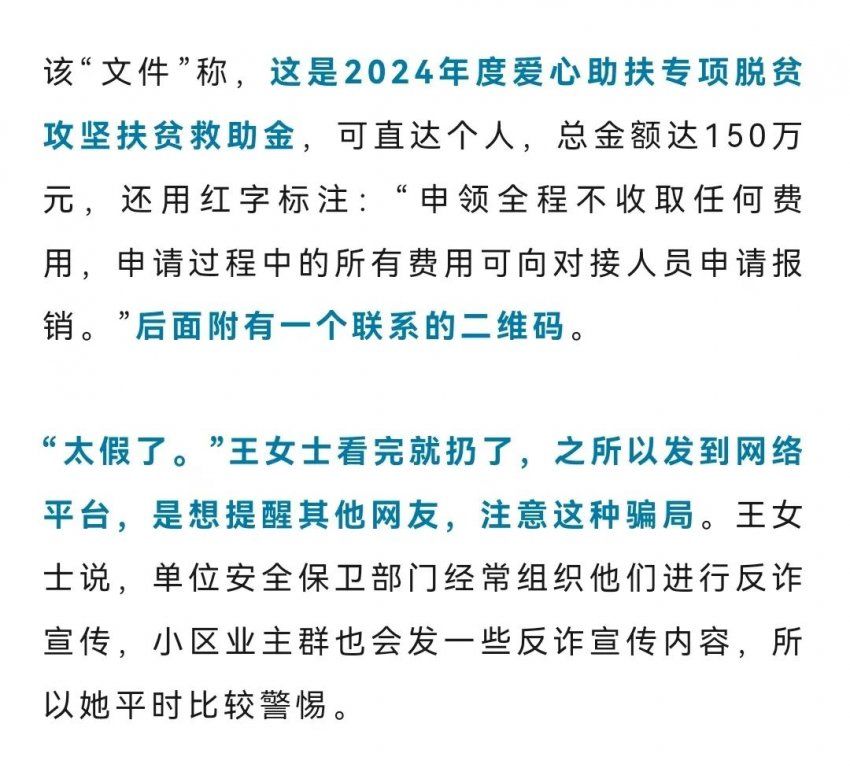 该“文件”称，这是2024年度爱心助扶专项脱贫攻坚扶贫救助金，可直达个人，总金额达150万元，还用红字标注：“申领全程不收取任何费用，申请过程中的所有费用可向对接人员申请报销。”后面附有一个联系的二维码。

“太假了。”王女士看完就扔了，之所以发到网络平台，是想提醒其他网友，注意这种骗局。王女士说，单位安全保卫部门经常组织他们进行反诈宣传，小区业主群也会发一些反诈宣传内容，所以她平时比较警惕。